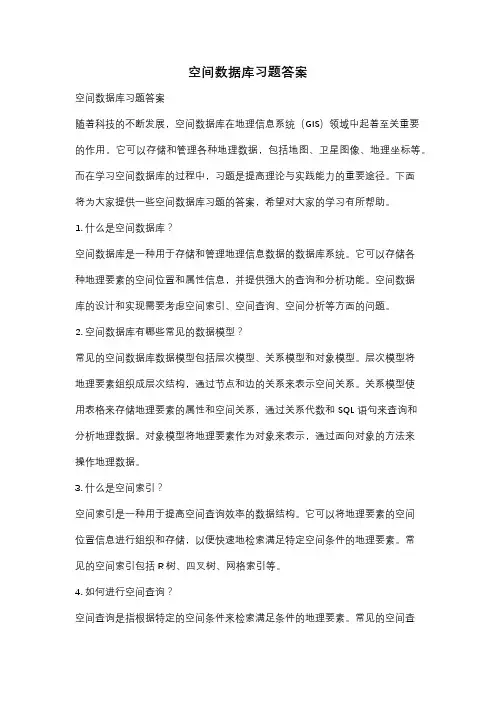 空间数据库习题答案

空间数据库习题答案

随着科技的不断发展，空间数据库在地理信息系统（GIS）领域中起着至关重要的作用。它可以存储和管理各种地理数据，包括地图、卫星图像、地理坐标等。而在学习空间数据库的过程中，习题是提高理论与实践能力的重要途径。下面将为大家提供一些空间数据库习题的答案，希望对大家的学习有所帮助。

1. 什么是空间数据库？

空间数据库是一种用于存储和管理地理信息数据的数据库系统。它可以存储各种地理要素的空间位置和属性信息，并提供强大的查询和分析功能。空间数据库的设计和实现需要考虑空间索引、空间查询、空间分析等方面的问题。

2. 空间数据库有哪些常见的数据模型？

常见的空间数据库数据模型包括层次模型、关系模型和对象模型。层次模型将地理要素组织成层次结构，通过节点和边的关系来表示空间关系。关系模型使用表格来存储地理要素的属性和空间关系，通过关系代数和 SQL 语句来查询和分析地理数据。对象模型将地理要素作为对象来表示，通过面向对象的方法来操作地理数据。

3. 什么是空间索引？

空间索引是一种用于提高空间查询效率的数据结构。它可以将地理要素的空间位置信息进行组织和存储，以便快速地检索满足特定空间条件的地理要素。常见的空间索引包括 R 树、四叉树、网格索引等。

4. 如何进行空间查询？

空间查询是指根据特定的空间条件来检索满足条件的地理要素。常见的空间查